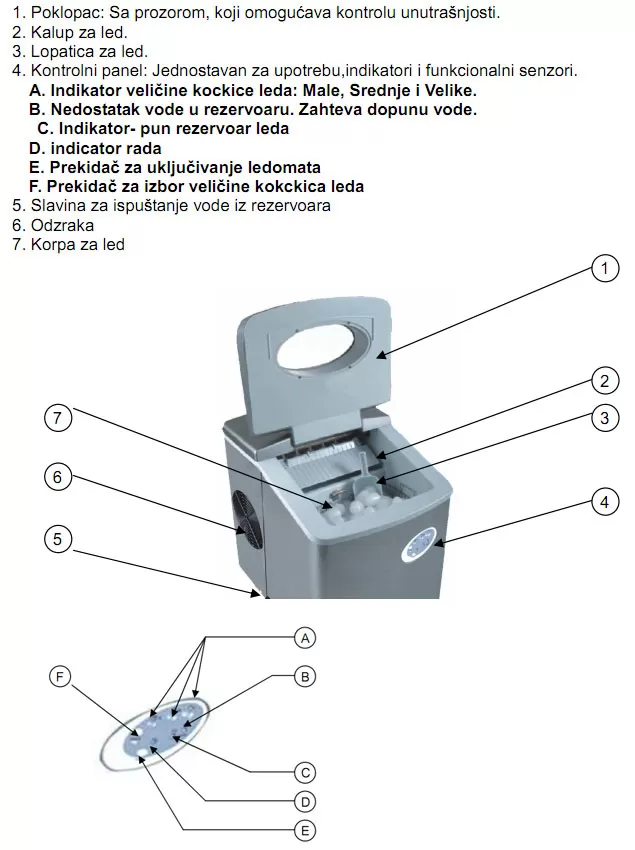 1. Poklopac: Sa prozorom, koji omogućava kontrolu unutrašnjosti.
2. Kalup za led.
3. Lopatica za led.
4. Kontrolni panel: Jednostavan za upotrebu,indikatori i funkcionalni senzori.
A. Indikator veličine kockice leda: Male, Srednje i Velike.
B. Nedostatak vode u rezervoaru. Zahteva dopunu vode.
C. Indikator- pun rezervoar leda
D. indicator rada
E. Prekidač za uključivanje ledomata
F. Prekidač za izbor veličine kokckica leda
5. Slavina za ispuštanje vode iz rezervoara
6. Odzraka
7. Korpa za led

1
2
3
4
7
6
5

A
B
F
C
D
E